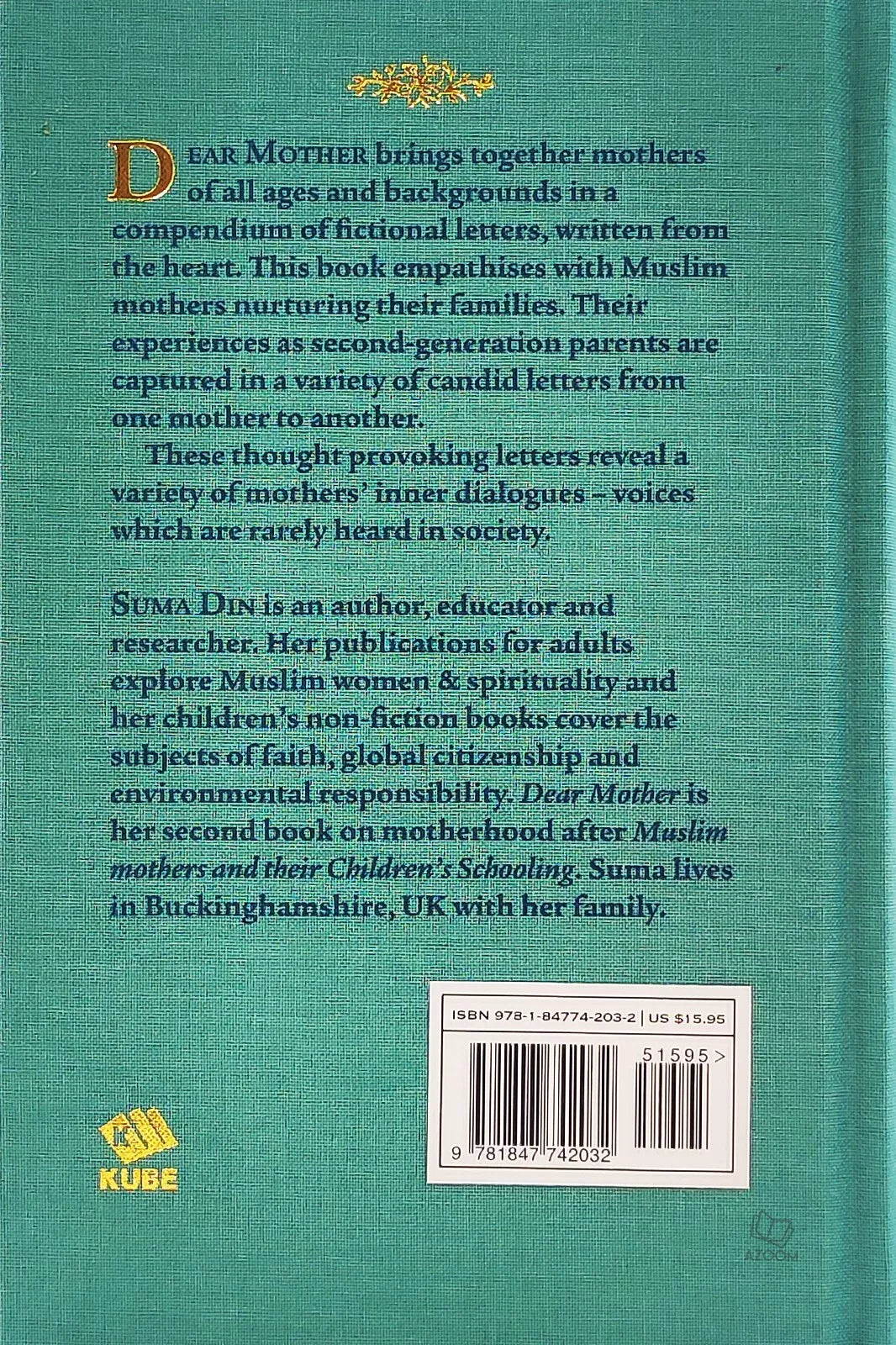 DEAR MOTHER brings together mothers of all ages and backgrounds in a compendium of fictional letters, written from the heart. This book empathises with Muslim mothers nurturing their families. Their experiences as second-generation parents are captured in a variety of candid letters from one mother to another.

These thought provoking letters reveal a variety of mothers' inner dialogues – voices which are rarely heard in society.

SUMA DIN is an author, educator and researcher. Her publications for adults explore Muslim women & spirituality and her children's non-fiction books cover the subjects of faith, global citizenship and environmental responsibility. Dear Mother is her second book on motherhood after Muslim mothers and their Children's Schooling. Suma lives in Buckinghamshire, UK with her family.

ISBN 978-1-84774-203-2 | US $15.95

51595>

9 781847 742032

KUBE

AZOOM